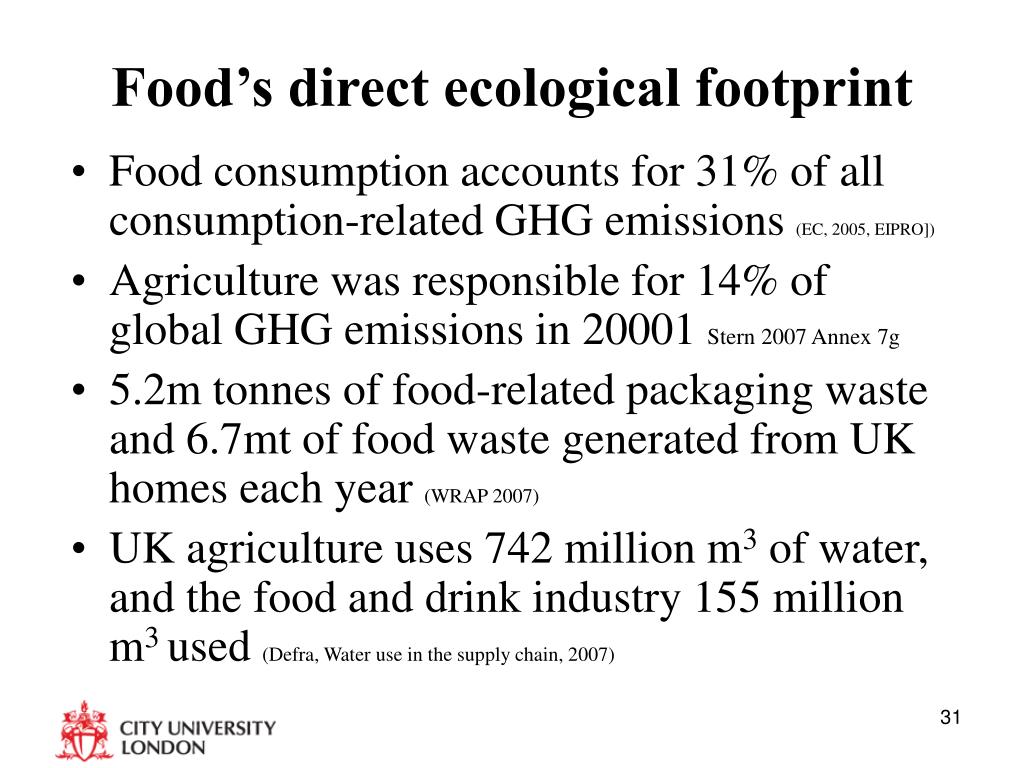 Food's direct ecological footprint

• Food consumption accounts for 31% of all consumption-related GHG emissions (EC, 2005, EIPRO])

• Agriculture was responsible for 14% of global GHG emissions in 20001 Stern 2007 Annex 7g

• 5.2m tonnes of food-related packaging waste and 6.7mt of food waste generated from UK homes each year (WRAP 2007)

• UK agriculture uses 742 million $m^3$ of water, and the food and drink industry 155 million $m^3$ used (Defra, Water use in the supply chain, 2007)

CITY UNIVERSITY LONDON

31